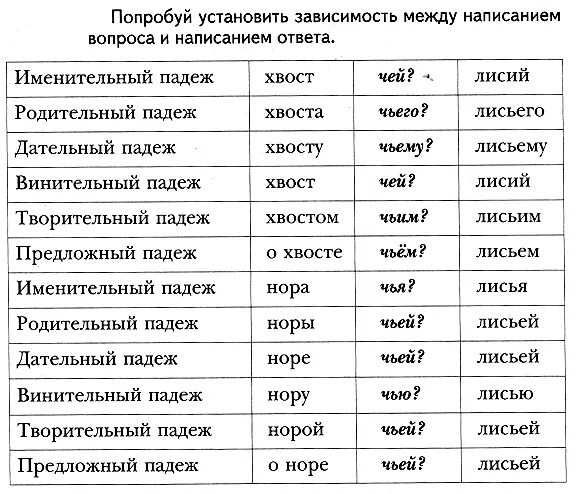 Попробуй установить зависимость между написанием вопроса и написанием ответа.

| Именительный падеж | хвост | чей? | лисий |
|---|---|---|---|
| Родительный падеж | хвоста | чьего? | лисьего |
| Дательный падеж | хвосту | чьему? | лисьему |
| Винительный падеж | хвост | чей? | лисий |
| Творительный падеж | хвостом | чьим? | лисьим |
| Предложный падеж | о хвосте | чьём? | лисьем |
| Именительный падеж | нора | чья? | лисья |
| Родительный падеж | норы | чьей? | лисьей |
| Дательный падеж | норе | чьей? | лисьей |
| Винительный падеж | нору | чью? | лисью |
| Творительный падеж | норой | чьей? | лисьей |
| Предложный падеж | о норе | чьей? | лисьей |